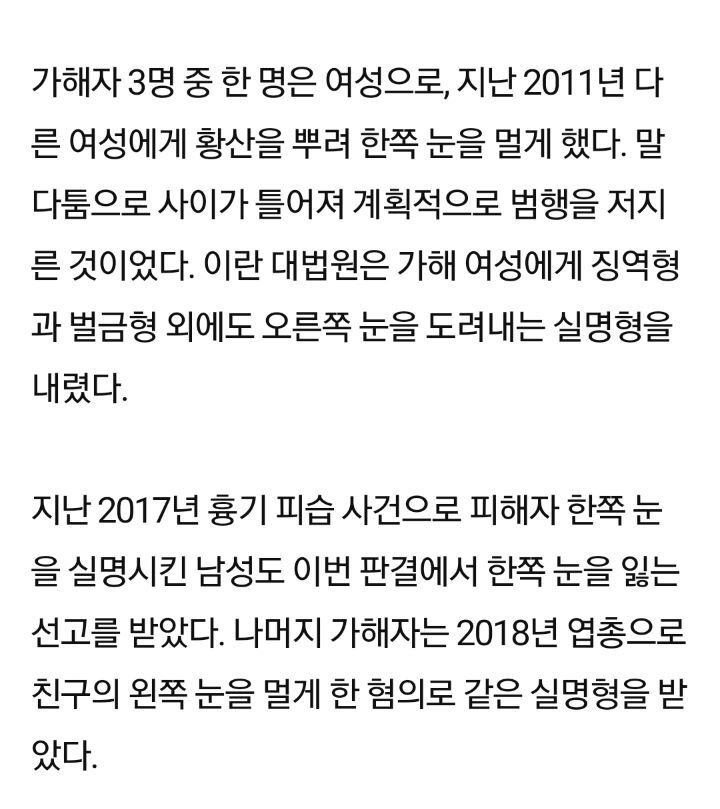 가해자 3명 중 한 명은 여성으로, 지난 2011년 다른 여성에게 황산을 뿌려 한쪽 눈을 멀게 했다. 말다툼으로 사이가 틀어져 계획적으로 범행을 저지른 것이었다. 이란 대법원은 가해 여성에게 징역형과 벌금형 외에도 오른쪽 눈을 도려내는 실명형을 내렸다.

지난 2017년 흉기 피습 사건으로 피해자 한쪽 눈을 실명시킨 남성도 이번 판결에서 한쪽 눈을 잃는 선고를 받았다. 나머지 가해자는 2018년 엽총으로 친구의 왼쪽 눈을 멀게 한 혐의로 같은 실명형을 받았다.